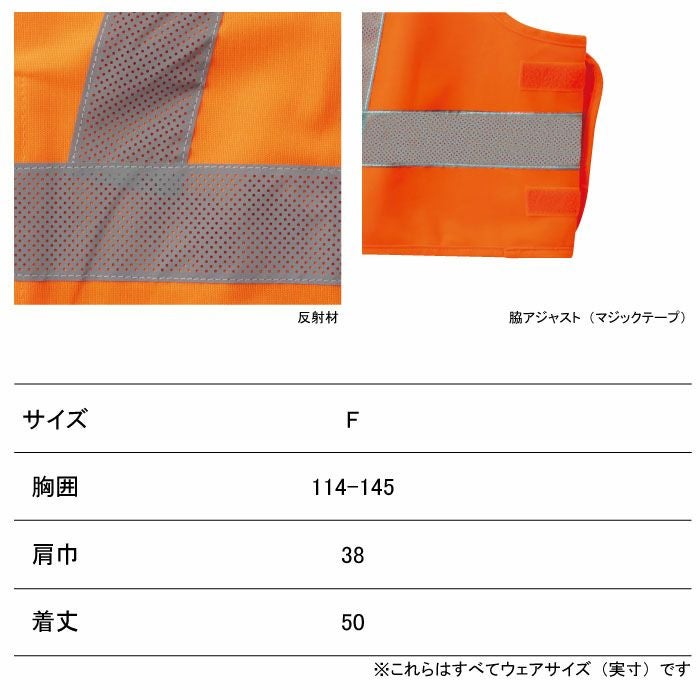 反射材

脇アジャスト（マジックテープ）

| サイズ | F |
|---|---|
| 胸囲 | 114-145 |
| 肩巾 | 38 |
| 着丈 | 50 |

※これらはすべてウェアサイズ（実寸）です